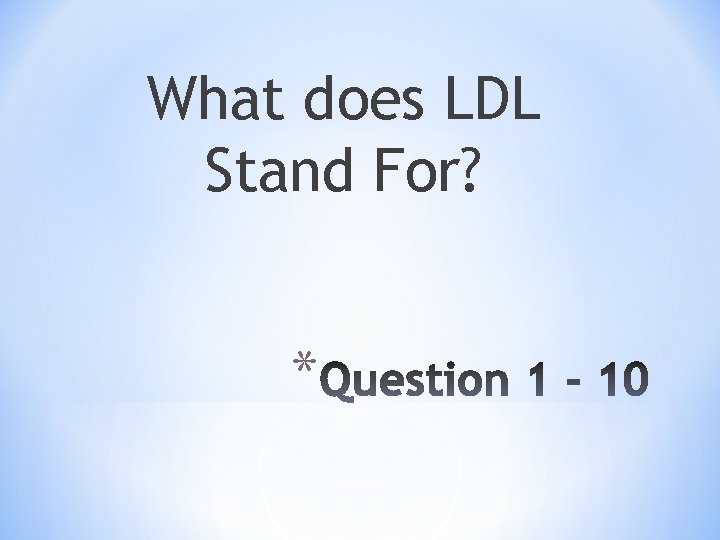 What does LDL Stand For?

*Question 1 - 10